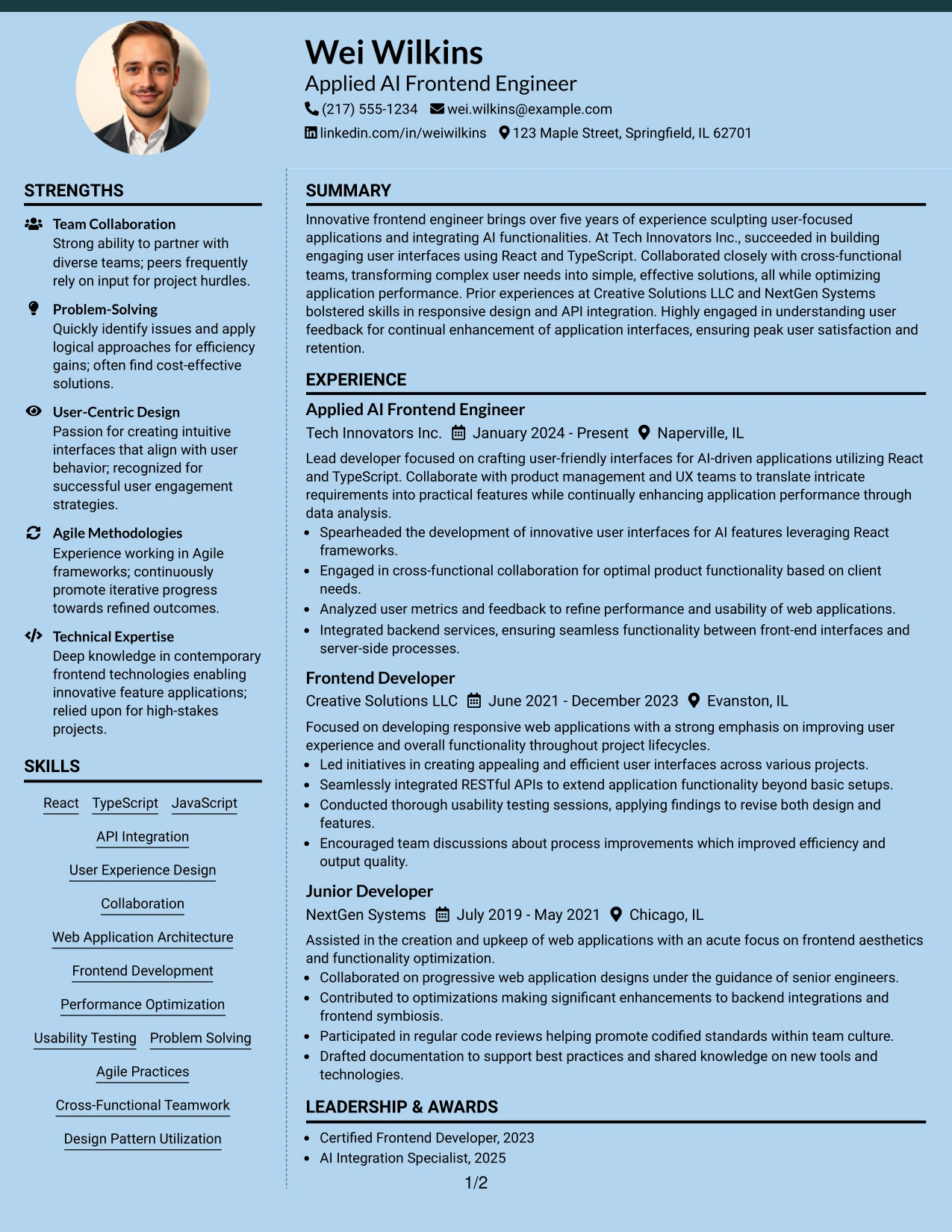 Wei Wilkins
Applied AI Frontend Engineer
(217) 555-1234 wei.wilkins@example.com
linkedin.com/in/weiwilkins 123 Maple Street, Springfield, IL 62701

STRENGTHS

Team Collaboration
Strong ability to partner with diverse teams; peers frequently rely on input for project hurdles.

Problem-Solving
Quickly identify issues and apply logical approaches for efficiency gains; often find cost-effective solutions.

User-Centric Design
Passion for creating intuitive interfaces that align with user behavior; recognized for successful user engagement strategies.

Agile Methodologies
Experience working in Agile frameworks; continuously promote iterative progress towards refined outcomes.

Technical Expertise
Deep knowledge in contemporary frontend technologies enabling innovative feature applications; relied upon for high-stakes projects.

SKILLS

React
TypeScript
JavaScript
API Integration
User Experience Design
Collaboration
Web Application Architecture
Frontend Development
Performance Optimization
Usability Testing
Problem Solving
Agile Practices
Cross-Functional Teamwork
Design Pattern Utilization

SUMMARY

Innovative frontend engineer brings over five years of experience sculpting user-focused applications and integrating AI functionalities. At Tech Innovators Inc., succeeded in building engaging user interfaces using React and TypeScript. Collaborated closely with cross-functional teams, transforming complex user needs into simple, effective solutions, all while optimizing application performance. Prior experiences at Creative Solutions LLC and NextGen Systems bolstered skills in responsive design and API integration. Highly engaged in understanding user feedback for continual enhancement of application interfaces, ensuring peak user satisfaction and retention.

EXPERIENCE

Applied AI Frontend Engineer
Tech Innovators Inc. January 2024 - Present Naperville, IL

Lead developer focused on crafting user-friendly interfaces for AI-driven applications utilizing React and TypeScript. Collaborate with product management and UX teams to translate intricate requirements into practical features while continually enhancing application performance through data analysis.
• Spearheaded the development of innovative user interfaces for AI features leveraging React frameworks.
• Engaged in cross-functional collaboration for optimal product functionality based on client needs.
• Analyzed user metrics and feedback to refine performance and usability of web applications.
• Integrated backend services, ensuring seamless functionality between front-end interfaces and server-side processes.

Frontend Developer
Creative Solutions LLC June 2021 - December 2023 Evanston, IL

Focused on developing responsive web applications with a strong emphasis on improving user experience and overall functionality throughout project lifecycles.
• Led initiatives in creating appealing and efficient user interfaces across various projects.
• Seamlessly integrated RESTful APIs to extend application functionality beyond basic setups.
• Conducted thorough usability testing sessions, applying findings to revise both design and features.
• Encouraged team discussions about process improvements which improved efficiency and output quality.

Junior Developer
NextGen Systems July 2019 - May 2021 Chicago, IL

Assisted in the creation and upkeep of web applications with an acute focus on frontend aesthetics and functionality optimization.
• Collaborated on progressive web application designs under the guidance of senior engineers.
• Contributed to optimizations making significant enhancements to backend integrations and frontend symbiosis.
• Participated in regular code reviews helping promote codified standards within team culture.
• Drafted documentation to support best practices and shared knowledge on new tools and technologies.

LEADERSHIP & AWARDS

• Certified Frontend Developer, 2023
• AI Integration Specialist, 2025

1/2